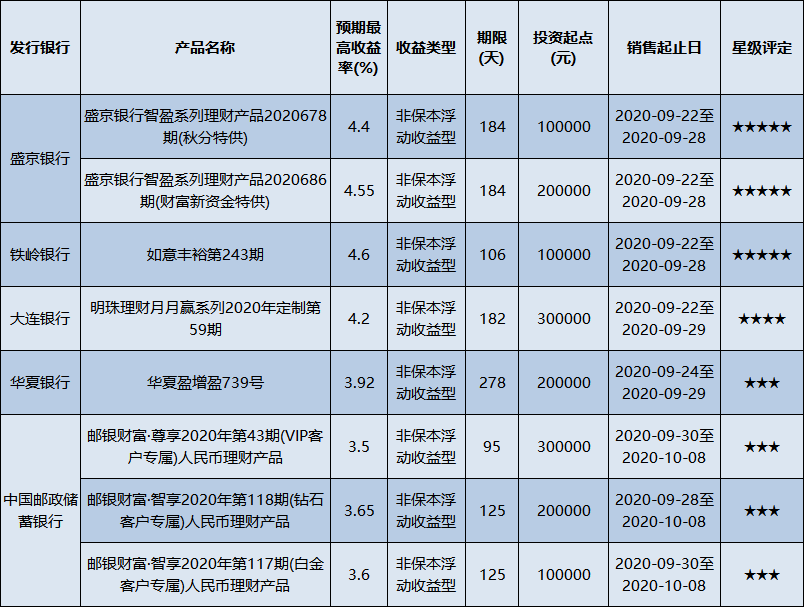 | 发行银行 | 产品名称 | 预期最高收益率(%) | 收益类型 | 期限(天) | 投资起点(元) | 销售起止日 | 星级评定 |
|---|---|---|---|---|---|---|---|
| 盛京银行 | 盛京银行智盈系列理财产品2020678期(秋分特供) | 4.4 | 非保本浮动收益型 | 184 | 100000 | 2020-09-22至2020-09-28 | ★★★★★ |
|  | 盛京银行智盈系列理财产品2020686期(财富新资金特供) | 4.55 | 非保本浮动收益型 | 184 | 200000 | 2020-09-22至2020-09-28 | ★★★★★ |
| 铁岭银行 | 如意丰裕第243期 | 4.6 | 非保本浮动收益型 | 106 | 100000 | 2020-09-22至2020-09-28 | ★★★★★ |
| 大连银行 | 明珠理财月月赢系列2020年定制第59期 | 4.2 | 非保本浮动收益型 | 182 | 300000 | 2020-09-22至2020-09-29 | ★★★★ |
| 华夏银行 | 华夏盈增盈739号 | 3.92 | 非保本浮动收益型 | 278 | 200000 | 2020-09-24至2020-09-29 | ★★★ |
| 中国邮政储蓄银行 | 邮银财富·尊享2020年第43期(VIP客户专属)人民币理财产品 | 3.5 | 非保本浮动收益型 | 95 | 300000 | 2020-09-30至2020-10-08 | ★★★ |
|  | 邮银财富·智享2020年第118期(钻石客户专属)人民币理财产品 | 3.65 | 非保本浮动收益型 | 125 | 200000 | 2020-09-28至2020-10-08 | ★★★ |
|  | 邮银财富·智享2020年第117期(白金客户专属)人民币理财产品 | 3.6 | 非保本浮动收益型 | 125 | 100000 | 2020-09-30至2020-10-08 | ★★★ |